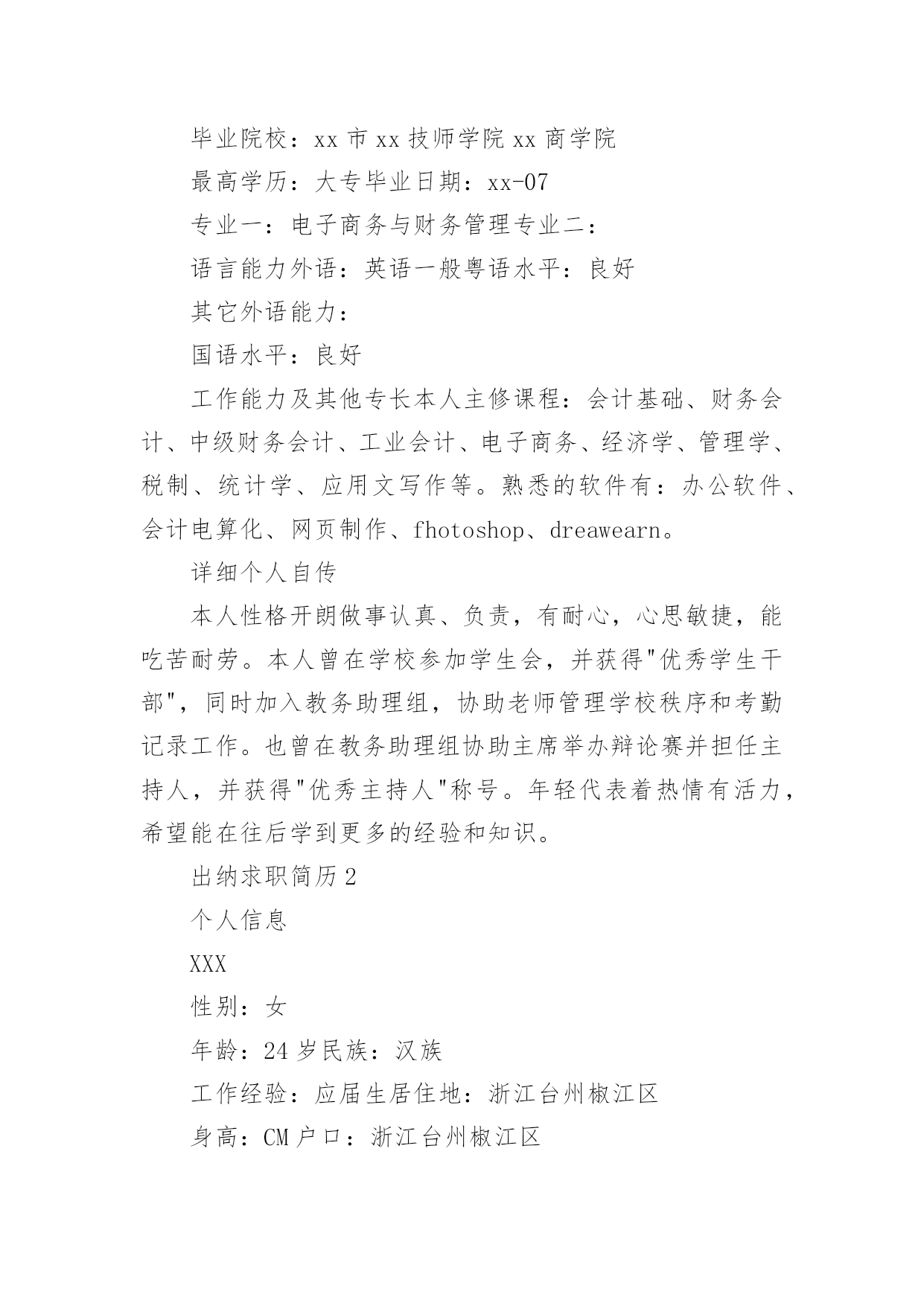 毕业院校：xx 市 xx 技师学院 xx 商学院

最高学历：大专毕业日期：xx-07

专业一：电子商务与财务管理专业二：

语言能力外语：英语一般粤语水平：良好

其它外语能力：

国语水平：良好

工作能力及其他专长本人主修课程：会计基础、财务会计、中级财务会计、工业会计、电子商务、经济学、管理学、税制、统计学、应用文写作等。熟悉的软件有：办公软件、会计电算化、网页制作、fhotoshop、dreawearn。

详细个人自传

本人性格开朗做事认真、负责，有耐心，心思敏捷，能吃苦耐劳。本人曾在学校参加学生会，并获得"优秀学生干部"，同时加入教务助理组，协助老师管理学校秩序和考勤记录工作。也曾在教务助理组协助主席举办辩论赛并担任主持人，并获得"优秀主持人"称号。年轻代表着热情有活力，希望能在往后学到更多的经验和知识。

出纳求职简历 2

个人信息

XXX

性别：女

年龄：24 岁民族：汉族

工作经验：应届生居住地：浙江台州椒江区

身高：CM 户口：浙江台州椒江区